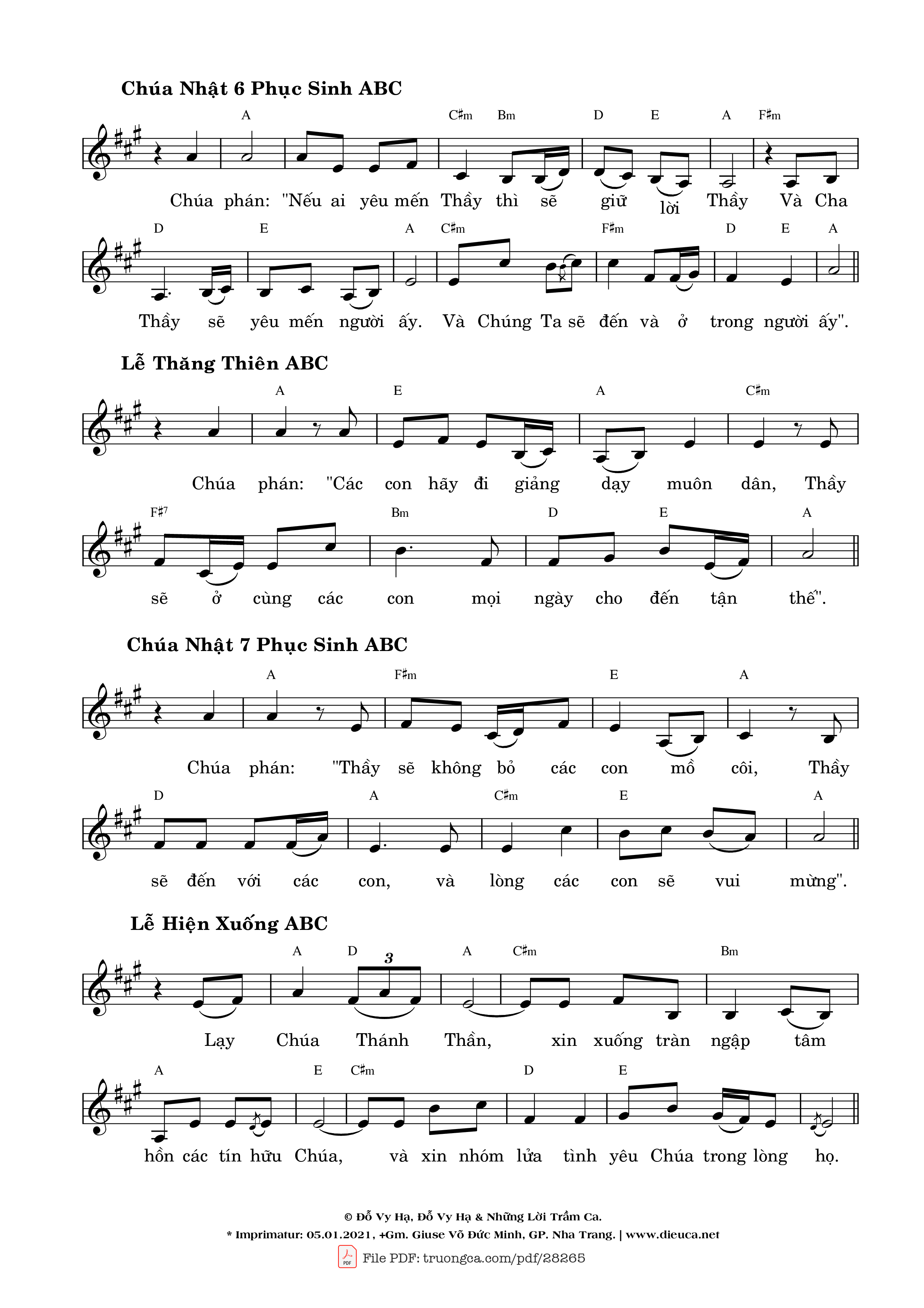 Chúa Nhật 6 Phục Sinh ABC

A C♯m Bm D E A F♯m

Chúa phán: "Nếu ai yêu mến Thầy thì sẽ giữ lời Thầy Và Cha

D E A C♯m F♯m D E A

Thầy sẽ yêu mến người ấy. Và Chúng Ta sẽ đến và ở trong người ấy".

Lễ Thăng Thiên ABC

A E A C♯m

Chúa phán: "Các con hãy đi giảng dạy muôn dân, Thầy

F♯7 Bm D E A

sẽ ở cùng các con mọi ngày cho đến tận thế".

Chúa Nhật 7 Phục Sinh ABC

A F♯m E A

Chúa phán: "Thầy sẽ không bỏ các con mồ côi, Thầy

D A C♯m E A

sẽ đến với các con, và lòng các con sẽ vui mừng".

Lễ Hiện Xuống ABC

A D 3 A C♯m Bm

Lạy Chúa Thánh Thần, xin xuống tràn ngập tâm

A E C♯m D E

hồn các tín hữu Chúa, và xin nhóm lửa tình yêu Chúa trong lòng họ.

© Đỗ Vy Hạ, Đỗ Vy Hạ & Những Lời Trầm Ca.
* Imprimatur: 05.01.2021, +Gm. Giuse Võ Đức Minh, GP. Nha Trang. | www.dieuca.net
File PDF: truongca.com/pdf/28265